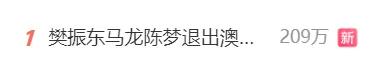 1 樊振东马龙陈梦退出澳... 209万 新